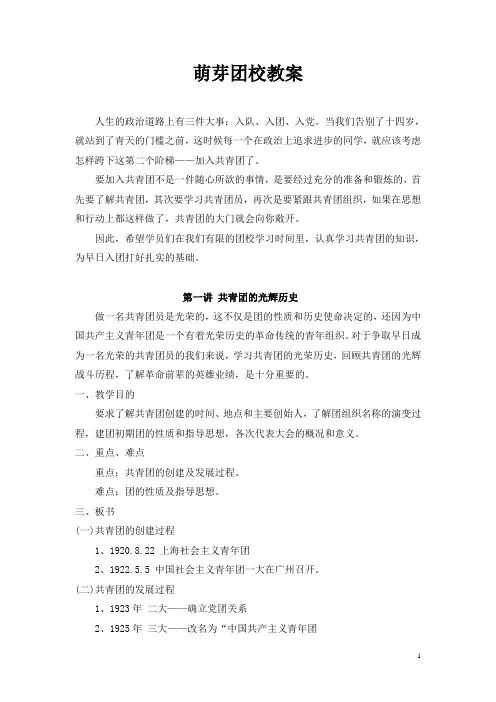 萌芽团校教案

人生的政治道路上有三件大事：入队、入团、入党。当我们告别了十四岁，就站到了青天的门槛之前，这时候每一个在政治上追求进步的同学，就应该考虑怎样跨下这第二个阶梯——加入共青团了。

要加入共青团不是一件随心所欲的事情，是要经过充分的准备和锻炼的，首先要了解共青团，其次要学习共青团员，再次是要紧跟共青团组织，如果在思想和行动上都这样做了，共青团的大门就会向你敞开。

因此，希望学员们在我们有限的团校学习时间里，认真学习共青团的知识，为早日入团打好扎实的基础。

第一讲 共青团的光辉历史

做一名共青团员是光荣的，这不仅是团的性质和历史使命决定的，还因为中国共产主义青年团是一个有着光荣历史的革命传统的青年组织。对于争取早日成为一名光荣的共青团员的我们来说，学习共青团的光荣历史，回顾共青团的光辉战斗历程，了解革命前辈的英雄业绩，是十分重要的。

一、教学目的

要求了解共青团创建的时间、地点和主要创始人，了解团组织名称的演变过程，建团初期团的性质和指导思想，各次代表大会的概况和意义。

二、重点、难点

重点：共青团的创建及发展过程。

难点：团的性质及指导思想。

三、板书

(一)共青团的创建过程

1、1920.8.22 上海社会主义青年团

2、1922.5.5 中国社会主义青年团一大在广州召开。

(二)共青团的发展过程

1、1923 年 二大——确立党团关系

2、1925 年 三大——改名为“中国共产主义青年团

1